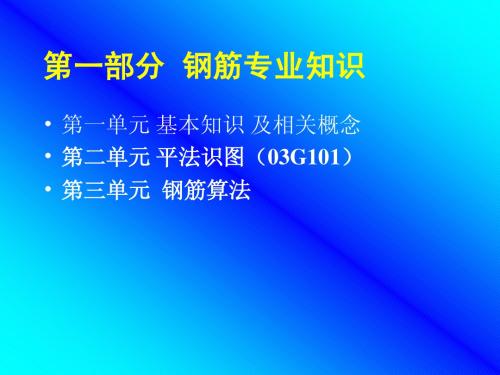 第一部分 钢筋专业知识

• 第一单元 基本知识 及相关概念
• 第二单元 平法识图（03G101）
• 第三单元 钢筋算法